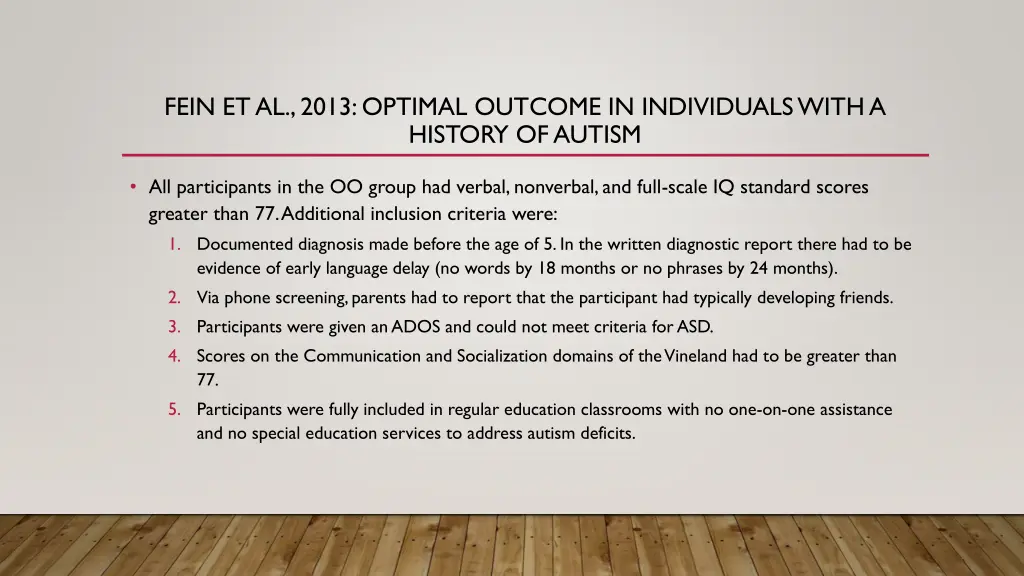 FEIN ET AL., 2013: OPTIMAL OUTCOME IN INDIVIDUALS WITH A HISTORY OF AUTISM

• All participants in the OO group had verbal, nonverbal, and full-scale IQ standard scores greater than 77. Additional inclusion criteria were:

1. Documented diagnosis made before the age of 5. In the written diagnostic report there had to be evidence of early language delay (no words by 18 months or no phrases by 24 months).
2. Via phone screening, parents had to report that the participant had typically developing friends.
3. Participants were given an ADOS and could not meet criteria for ASD.
4. Scores on the Communication and Socialization domains of the Vineland had to be greater than 77.
5. Participants were fully included in regular education classrooms with no one-on-one assistance and no special education services to address autism deficits.